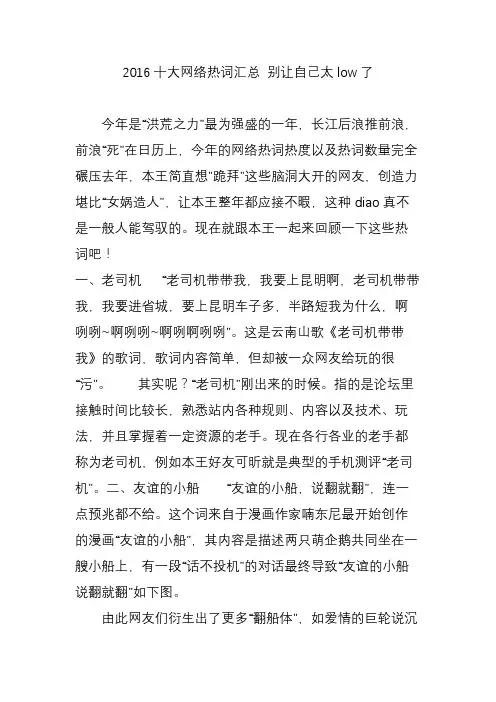 2016 十大网络热词汇总 别让自己太 low 了

今年是“洪荒之力”最为强盛的一年，长江后浪推前浪，前浪“死”在日历上，今年的网络热词热度以及热词数量完全碾压去年，本王简直想“跪拜”这些脑洞大开的网友，创造力堪比“女娲造人”，让本王整年都应接不暇，这种 diao 真不是一般人能驾驭的。现在就跟本王一起来回顾一下这些热词吧！

一、老司机 “老司机带带我，我要上昆明啊，老司机带带我，我要进省城，要上昆明车子多，半路短我为什么，啊咧咧~啊咧咧~啊咧啊咧咧”。这是云南山歌《老司机带带我》的歌词，歌词内容简单，但却被一众网友给玩的很“污”。 其实呢？“老司机”刚出来的时候。指的是论坛里接触时间比较长，熟悉站内各种规则、内容以及技术、玩法，并且掌握着一定资源的老手。现在各行各业的老手都称为老司机，例如本王好友可昕就是典型的手机测评“老司机”。二、友谊的小船 “友谊的小船，说翻就翻”，连一点预兆都不给。这个词来自于漫画作家喃东尼最开始创作的漫画“友谊的小船”，其内容是描述两只萌企鹅共同坐在一艘小船上，有一段“话不投机”的对话最终导致“友谊的小船说翻就翻”如下图。

由此网友们衍生出了更多“翻船体”，如爱情的巨轮说沉